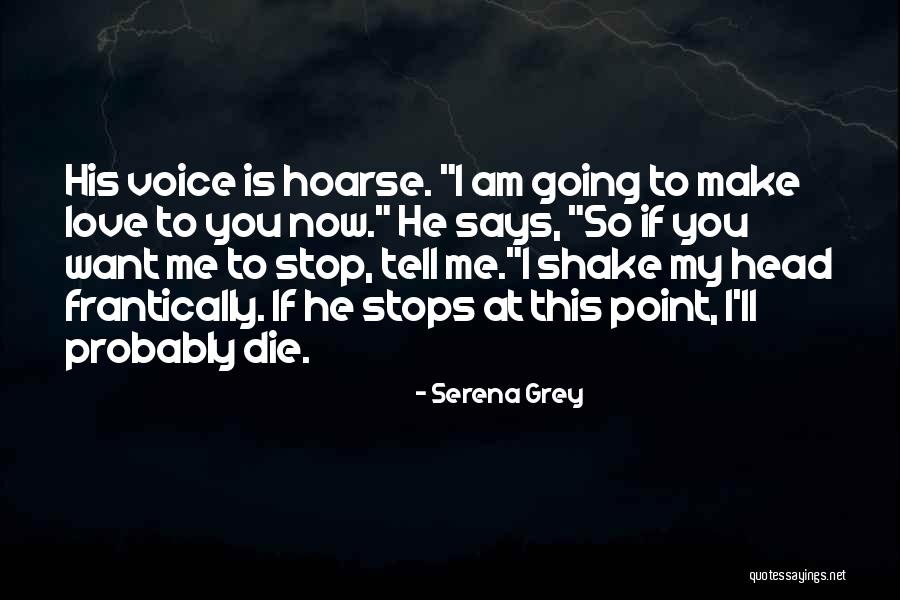 His voice is hoarse. "I am going to make love to you now." He says, "So if you want me to stop, tell me."I shake my head frantically. If he stops at this point, I'll probably die.

- Serena Grey

quotessayings.net